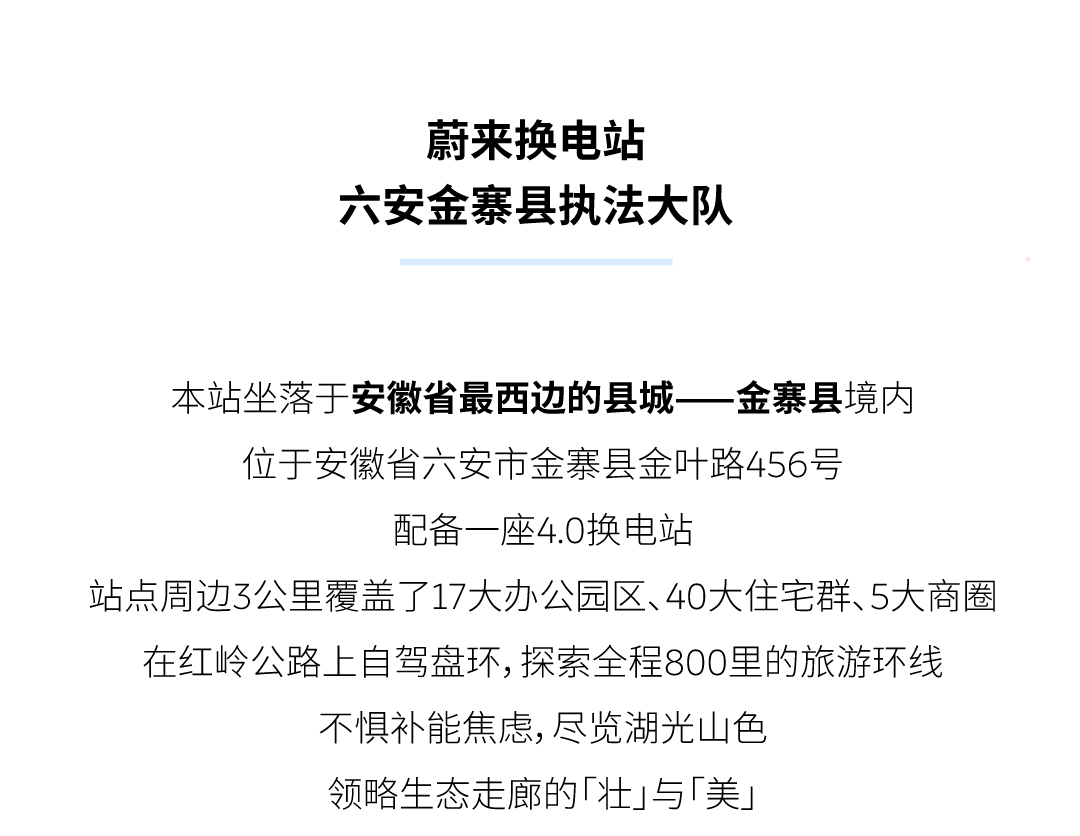 蔚来换电站
六安金寨县执法大队

本站坐落于安徽省最西边的县城——金寨县境内
位于安徽省六安市金寨县金叶路456号
配备一座4.0换电站
站点周边3公里覆盖了17大办公园区、40大住宅群、5大商圈
在红岭公路上自驾盘环，探索全程800里的旅游环线
不惧补能焦虑，尽览湖光山色
领略生态走廊的「壮」与「美」